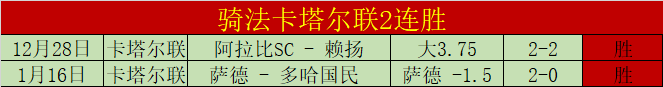 骑法卡塔尔联2连胜

| 12月28日 | 卡塔尔联 | 阿拉比SC - 赖扬 | 大3.75 | 2-2 | 胜 |
|---|---|---|---|---|---|
| 1月16日 | 卡塔尔联 | 萨德 - 多哈国民 | 萨德 -1.5 | 2-0 | 胜 |